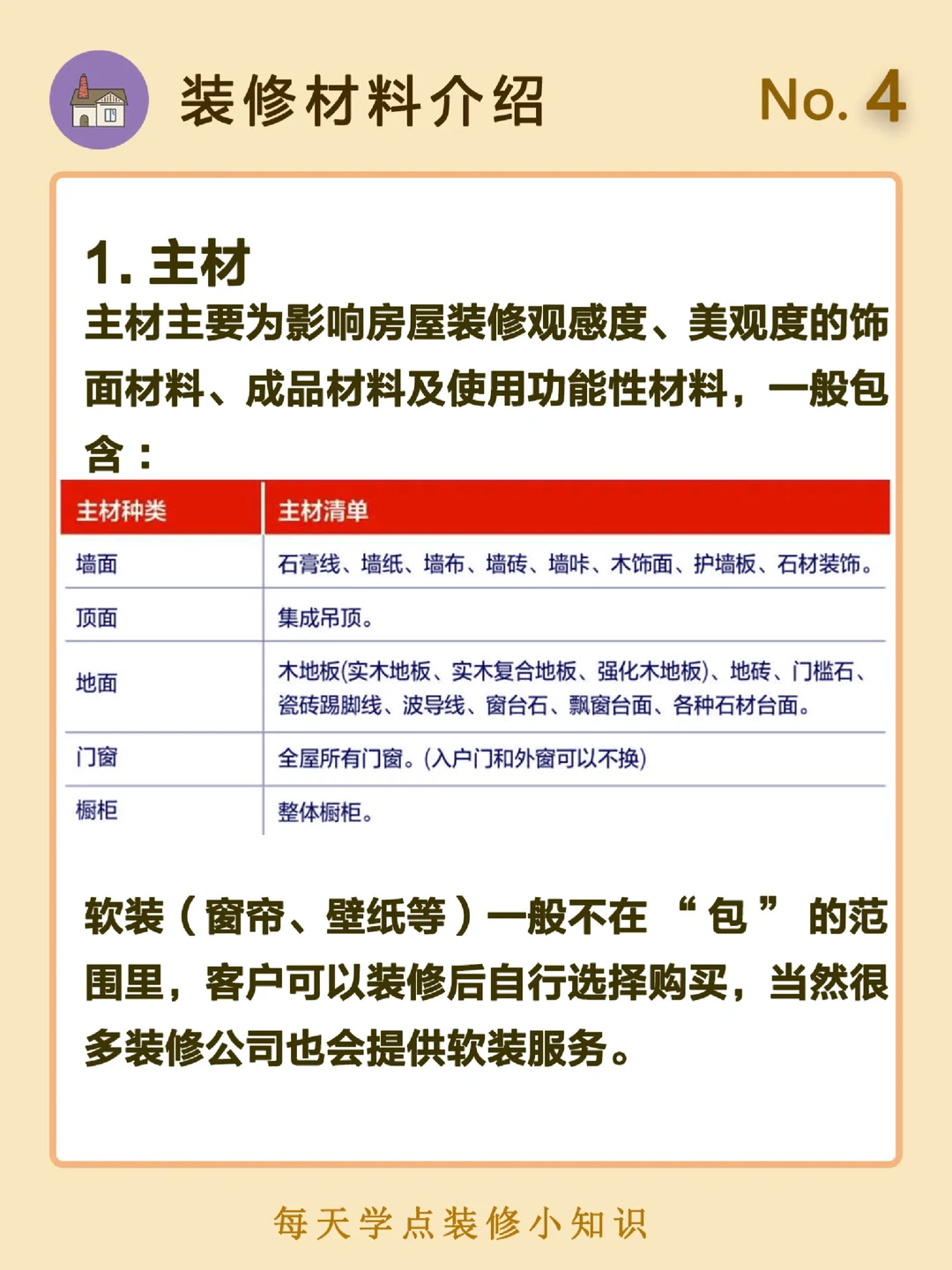 装修材料介绍 No. 4

1. 主材

主材主要为影响房屋装修观感度、美观度的饰面材料、成品材料及使用功能性材料，一般包含：

| 主材种类 | 主材清单 |
|---|---|
| 墙面 | 石膏线、墙纸、墙布、墙砖、墙咔、木饰面、护墙板、石材装饰。 |
| 顶面 | 集成吊顶。 |
| 地面 | 木地板(实木地板、实木复合地板、强化木地板)、地砖、门槛石、瓷砖踢脚线、波导线、窗台石、飘窗台面、各种石材台面。 |
| 门窗 | 全屋所有门窗。(入户门和外窗可以不换) |
| 橱柜 | 整体橱柜。 |

软装（窗帘、壁纸等）一般不在“包”的范围里，客户可以装修后自行选择购买，当然很多装修公司也会提供软装服务。

每天学点装修小知识